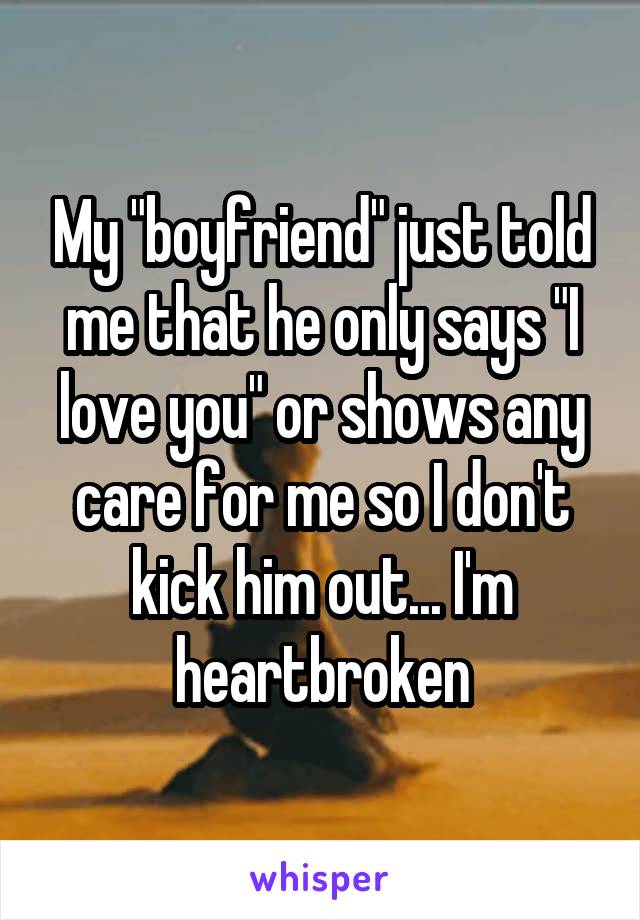 My "boyfriend" just told me that he only says "I love you" or shows any care for me so I don't kick him out... I'm heartbroken

whisper